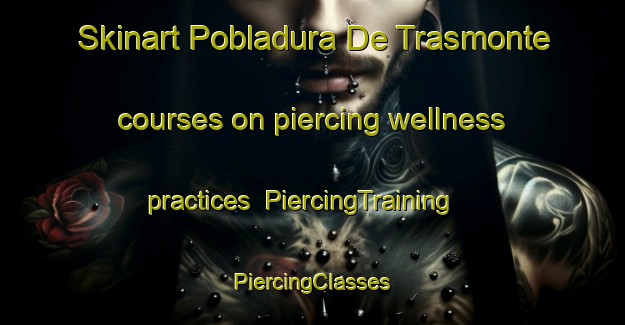 Skinart Pobladura De Trasmonte courses on piercing wellness practices PiercingTraining PiercingClasses